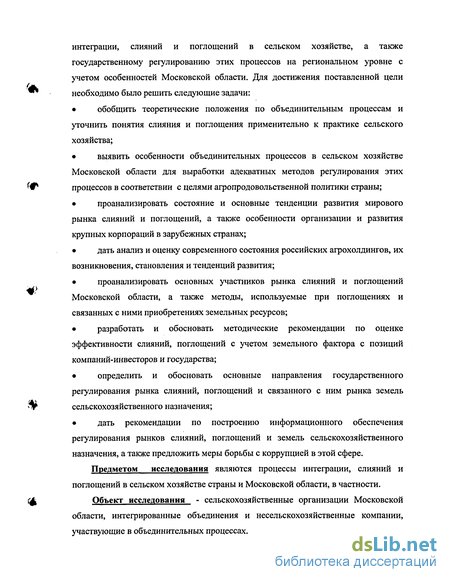 интеграции, слияний и поглощений в сельском хозяйстве, а также государственному регулированию этих процессов на региональном уровне с учетом особенностей Московской области. Для достижения поставленной цели необходимо было решить следующие задачи:

• обобщить теоретические положения по объединительным процессам и уточнить понятия слияния и поглощения применительно к практике сельского хозяйства;

• выявить особенности объединительных процессов в сельском хозяйстве Московской области для выработки адекватных методов регулирования этих процессов в соответствии с целями агропродовольственной политики страны;

• проанализировать состояние и основные тенденции развития мирового рынка слияний и поглощений, а также особенности организации и развития крупных корпораций в зарубежных странах;

• дать анализ и оценку современного состояния российских агрохолдингов, их возникновения, становления и тенденций развития;

• проанализировать основных участников рынка слияний и поглощений Московской области, а также методы, используемые при поглощениях и связанных с ними приобретениях земельных ресурсов;

• разработать и обосновать методические рекомендации по оценке эффективности слияний, поглощений с учетом земельного фактора с позиций компаний-инвесторов и государства;

• определить и обосновать основные направления государственного регулирования рынка слияний, поглощений и связанного с ним рынка земель сельскохозяйственного назначения;

• дать рекомендации по построению информационного обеспечения регулирования рынков слияний, поглощений и земель сельскохозяйственного назначения, а также предложить меры борьбы с коррупцией в этой сфере.

Предметом исследования являются процессы интеграции, слияний и поглощений в сельском хозяйстве страны и Московской области, в частности.

Объект исследования - сельскохозяйственные организации Московской области, интегрированные объединения и несельскохозяйственные компании, участвующие в объединительных процессах.

dsLib.net
библиотека диссертаций